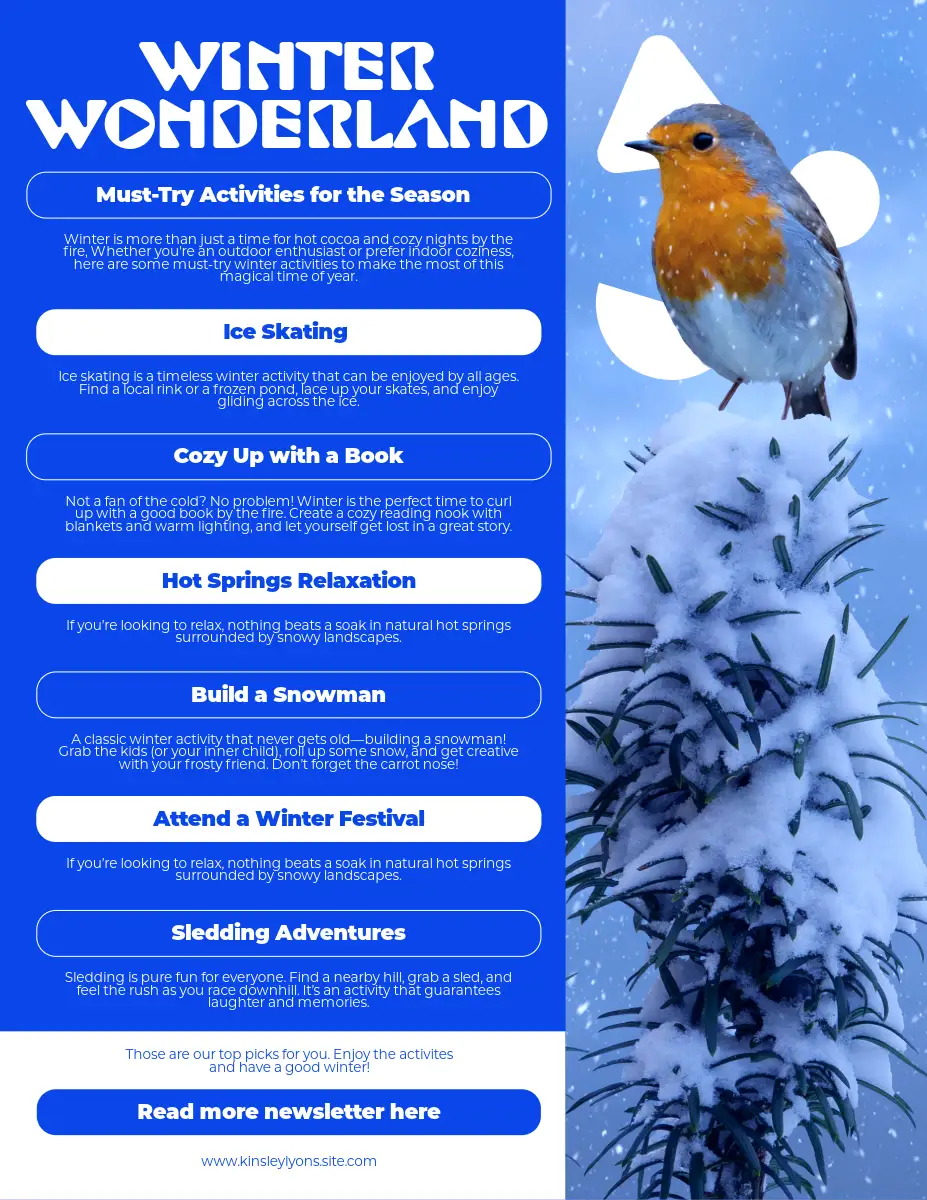 WINTER WONDERLAND

Must-Try Activities for the Season

Winter is more than just a time for hot cocoa and cozy nights by the fire. Whether you're an outdoor enthusiast or prefer indoor coziness, here are some must-try winter activities to make the most of this magical time of year.

Ice Skating

Ice skating is a timeless winter activity that can be enjoyed by all ages. Find a local rink or a frozen pond, lace up your skates, and enjoy gliding across the ice.

Cozy Up with a Book

Not a fan of the cold? No problem! Winter is the perfect time to curl up with a good book by the fire. Create a cozy reading nook with blankets and warm lighting, and let yourself get lost in a great story.

Hot Springs Relaxation

If you're looking to relax, nothing beats a soak in natural hot springs surrounded by snowy landscapes.

Build a Snowman

A classic winter activity that never gets old—building a snowman! Grab the kids (or your inner child), roll up some snow, and get creative with your frosty friend. Don't forget the carrot nose!

Attend a Winter Festival

If you're looking to relax, nothing beats a soak in natural hot springs surrounded by snowy landscapes.

Sledding Adventures

Sledding is pure fun for everyone. Find a nearby hill, grab a sled, and feel the rush as you race downhill. It's an activity that guarantees laughter and memories.

Those are our top picks for you. Enjoy the activites and have a good winter!

Read more newsletter here

www.kinsleylyons.site.com